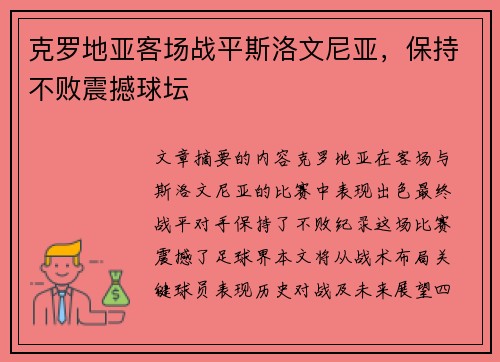 克罗地亚客场战平斯洛文尼亚，保持不败震撼球坛

文章摘要的内容克罗地亚在客场与斯洛文尼亚的比赛中表现出色最终战平对手保持了不败纪录这场比赛震撼了足球界本文将从战术布局关键球员表现历史对战及未来展望四

$